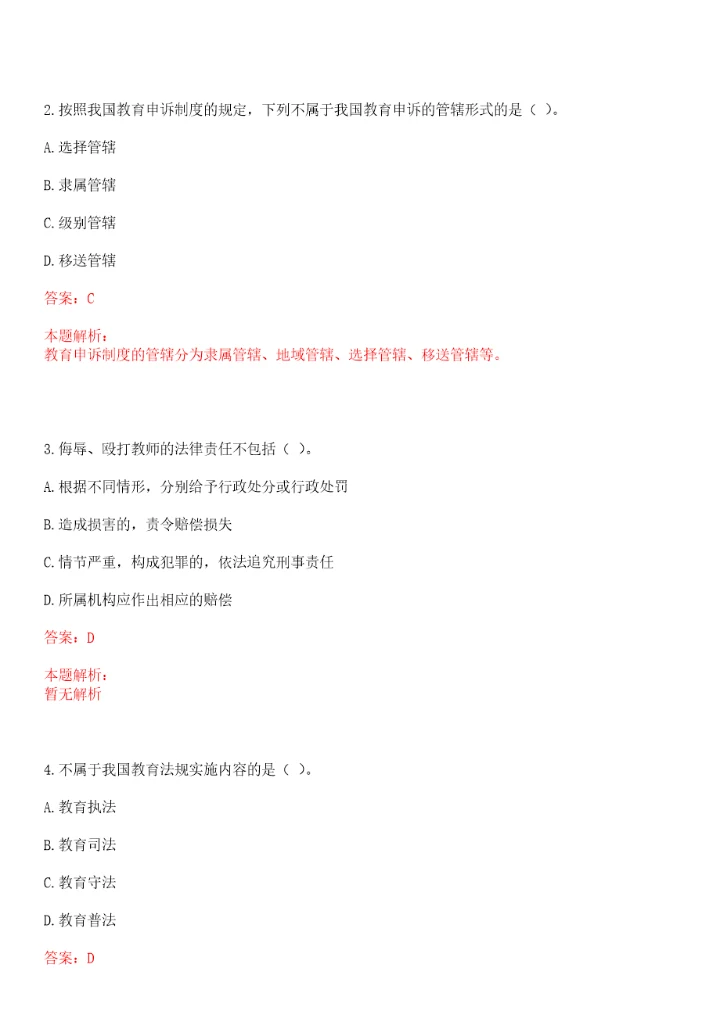 2.按照我国教育申诉制度的规定，下列不属于我国教育申诉的管辖形式的是（ ）。

A.选择管辖

B.隶属管辖

C.级别管辖

D.移送管辖

答案：C

本题解析：
教育申诉制度的管辖分为隶属管辖、地域管辖、选择管辖、移送管辖等。

3.侮辱、殴打教师的法律责任不包括（ ）。

A.根据不同情形，分别给予行政处分或行政处罚

B.造成损害的，责令赔偿损失

C.情节严重，构成犯罪的，依法追究刑事责任

D.所属机构应作出相应的赔偿

答案：D

本题解析：
暂无解析

4.不属于我国教育法规实施内容的是（ ）。

A.教育执法

B.教育司法

C.教育守法

D.教育普法

答案：D